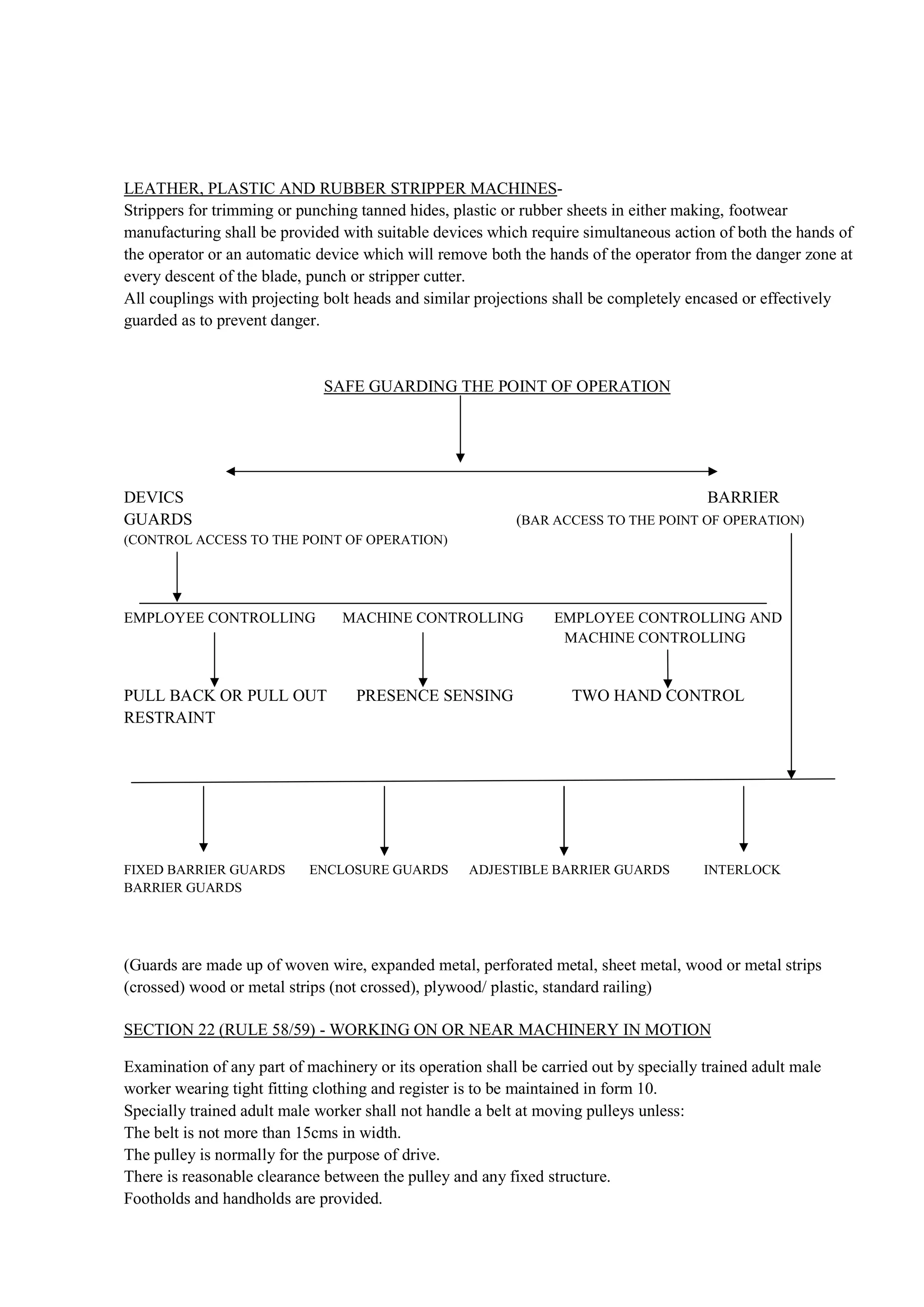 LEATHER, PLASTIC AND RUBBER STRIPPER MACHINES-
Strippers for trimming or punching tanned hides, plastic or rubber sheets in either making, footwear manufacturing shall be provided with suitable devices which require simultaneous action of both the hands of the operator or an automatic device which will remove both the hands of the operator from the danger zone at every descent of the blade, punch or stripper cutter.
All couplings with projecting bolt heads and similar projections shall be completely encased or effectively guarded as to prevent danger.

SAFE GUARDING THE POINT OF OPERATION

DEVICS
GUARDS
(CONTROL ACCESS TO THE POINT OF OPERATION)

BARRIER
(BAR ACCESS TO THE POINT OF OPERATION)

EMPLOYEE CONTROLLING

MACHINE CONTROLLING

EMPLOYEE CONTROLLING AND MACHINE CONTROLLING

PULL BACK OR PULL OUT RESTRAINT

PRESENCE SENSING

TWO HAND CONTROL

FIXED BARRIER GUARDS
BARRIER GUARDS

ENCLOSURE GUARDS

ADJESTIBLE BARRIER GUARDS

INTERLOCK

(Guards are made up of woven wire, expanded metal, perforated metal, sheet metal, wood or metal strips (crossed) wood or metal strips (not crossed), plywood/ plastic, standard railing)

SECTION 22 (RULE 58/59) - WORKING ON OR NEAR MACHINERY IN MOTION

Examination of any part of machinery or its operation shall be carried out by specially trained adult male worker wearing tight fitting clothing and register is to be maintained in form 10.
Specially trained adult male worker shall not handle a belt at moving pulleys unless:
The belt is not more than 15cms in width.
The pulley is normally for the purpose of drive.
There is reasonable clearance between the pulley and any fixed structure.
Footholds and handholds are provided.